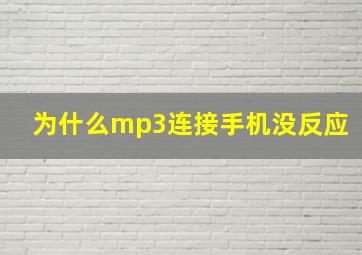 为什么mp3连接手机没反应